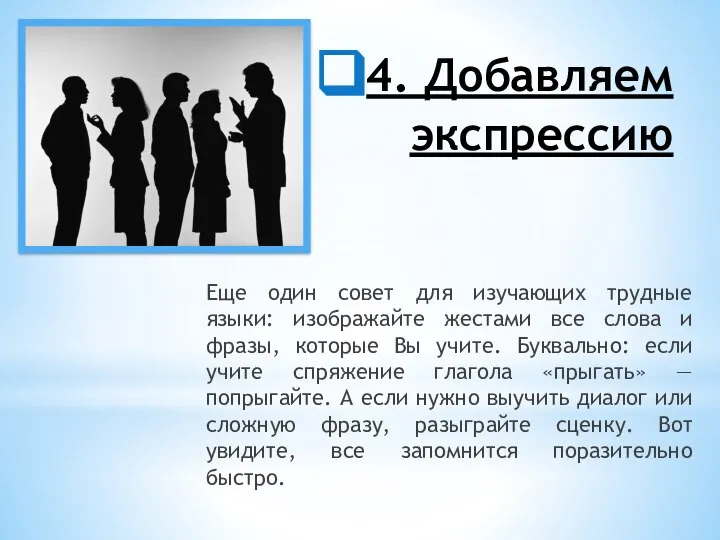 4. Добавляем экспрессию

Еще один совет для изучающих трудные языки: изображайте жестами все слова и фразы, которые Вы учите. Буквально: если учите спряжение глагола «прыгать» — попрыгайте. А если нужно выучить диалог или сложную фразу, разыграйте сценку. Вот увидите, все запомнится поразительно быстро.